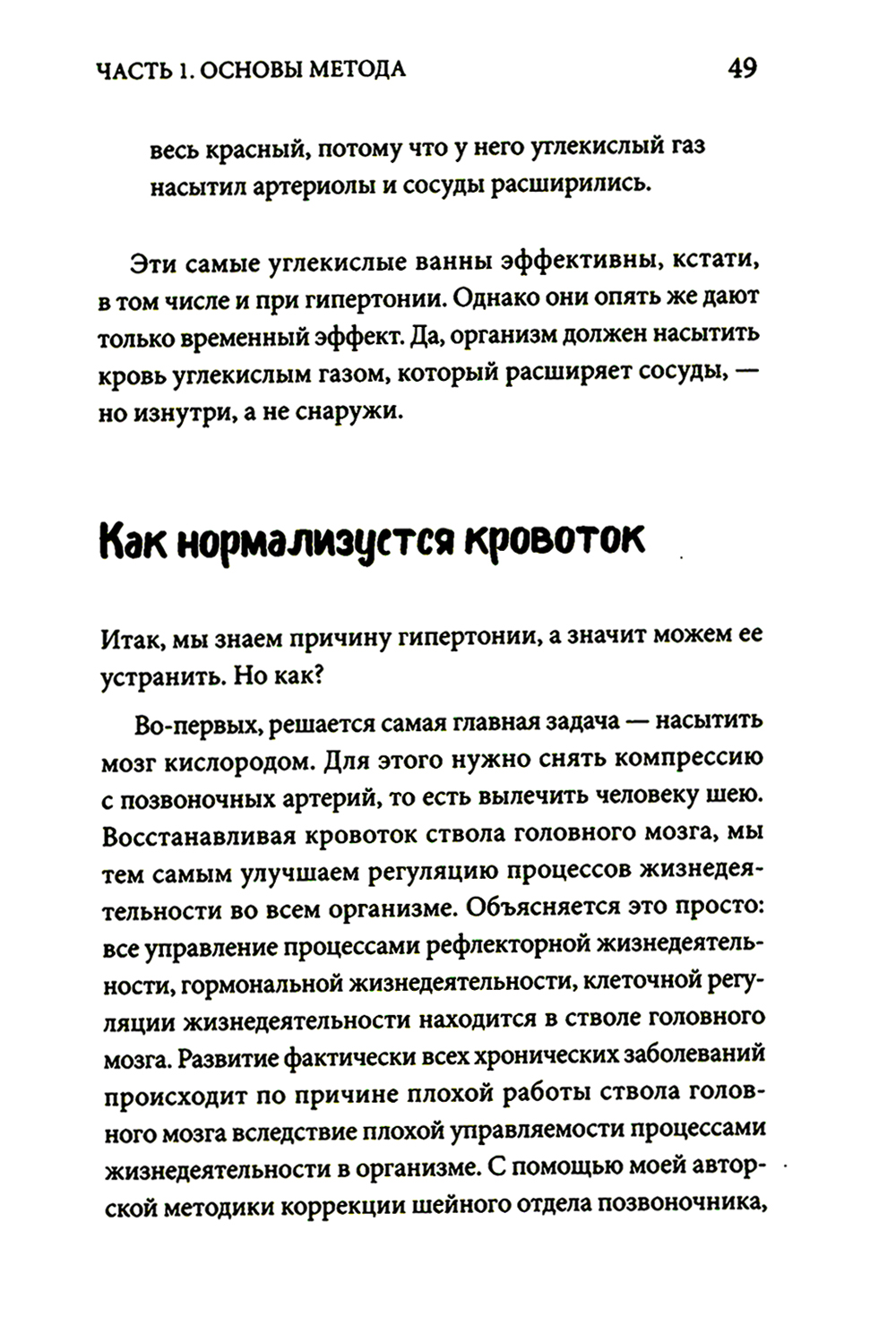 ЧАСТЬ 1. ОСНОВЫ МЕТОДА

49

весь красный, потому что у него углекислый газ насытил артериолы и сосуды расширились.

Эти самые углекислые ванны эффективны, кстати, в том числе и при гипертонии. Однако они опять же дают только временный эффект. Да, организм должен насытить кровь углекислым газом, который расширяет сосуды, — но изнутри, а не снаружи.

Как нормализуется кровоток

Итак, мы знаем причину гипертонии, а значит можем ее устранить. Но как?

Во-первых, решается самая главная задача — насытить мозг кислородом. Для этого нужно снять компрессию с позвоночных артерий, то есть вылечить человеку шею. Восстанавливая кровоток ствола головного мозга, мы тем самым улучшаем регуляцию процессов жизнедеятельности во всем организме. Объясняется это просто: все управление процессами рефлекторной жизнедеятельности, гормональной жизнедеятельности, клеточной регуляции жизнедеятельности находится в стволе головного мозга. Развитие фактически всех хронических заболеваний происходит по причине плохой работы ствола головного мозга вследствие плохой управляемости процессами жизнедеятельности в организме. С помощью моей авторской методики коррекции шейного отдела позвоночника,